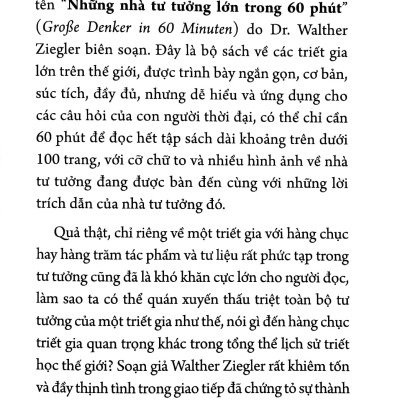 tên "Những nhà tư tưởng lớn trong 60 phút" (Große Denker in 60 Minuten) do Dr. Walther Ziegler biên soạn. Đây là bộ sách về các triết gia lớn trên thế giới, được trình bày ngắn gọn, cơ bản, súc tích, đầy đủ, nhưng dễ hiểu và ứng dụng cho các câu hỏi của con người thời đại, có thể chỉ cần 60 phút để đọc hết tập sách dài khoảng trên dưới 100 trang, với cỡ chữ to và nhiều hình ảnh về nhà tư tưởng đang được bàn đến cùng với những lời trích dẫn của nhà tư tưởng đó.

Quả thật, chỉ riêng về một triết gia với hàng chục hay hàng trăm tác phẩm và tư liệu rất phức tạp trong tư tưởng cũng đã là khó khăn cực lớn cho người đọc, làm sao ta có thể quán xuyến thấu triệt toàn bộ tư tưởng của một triết gia như thế, nói gì đến hàng chục triết gia quan trọng khác trong tổng thể lịch sử triết học thế giới? Soạn giả Walther Ziegler rất khiêm tốn và đầy thịnh tình trong giao tiếp đã chứng tỏ sự thành